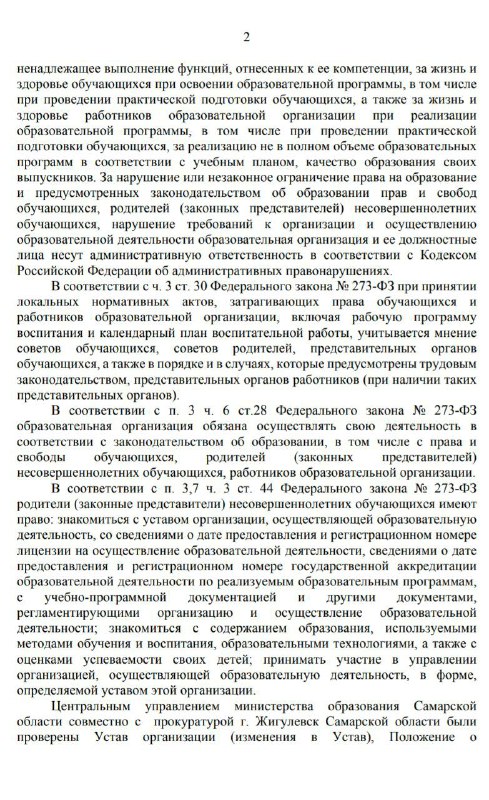 2

ненадлежащее выполнение функций, отнесенных к ее компетенции, за жизнь и здоровье обучающихся при освоении образовательной программы, в том числе при проведении практической подготовки обучающихся, а также за жизнь и здоровье работников образовательной организации при реализации образовательной программы, в том числе при проведении практической подготовки обучающихся, за реализацию не в полном объеме образовательных программ в соответствии с учебным планом, качество образования своих выпускников. За нарушение или незаконное ограничение права на образование и предусмотренных законодательством об образовании прав и свобод обучающихся, родителей (законных представителей) несовершеннолетних обучающихся, нарушение требований к организации и осуществлению образовательной деятельности образовательная организация и ее должностные лица несут административную ответственность в соответствии с Кодексом Российской Федерации об административных правонарушениях.

В соответствии с ч. 3 ст. 30 Федерального закона № 273-ФЗ при принятии локальных нормативных актов, затрагивающих права обучающихся и работников образовательной организации, включая рабочую программу воспитания и календарный план воспитательной работы, учитывается мнение советов обучающихся, советов родителей, представительных органов обучающихся, а также в порядке и в случаях, которые предусмотрены трудовым законодательством, представительных органов работников (при наличии таких представительных органов).

В соответствии с п. 3 ч. 6 ст.28 Федерального закона № 273-ФЗ образовательная организация обязана осуществлять свою деятельность в соответствии с законодательством об образовании, в том числе с права и свободы обучающихся, родителей (законных представителей) несовершеннолетних обучающихся, работников образовательной организации.

В соответствии с п. 3,7 ч. 3 ст. 44 Федерального закона № 273-ФЗ родители (законные представители) несовершеннолетних обучающихся имеют право: знакомиться с уставом организации, осуществляющей образовательную деятельность, со сведениями о дате предоставления и регистрационном номере лицензии на осуществление образовательной деятельности, сведениями о дате предоставления и регистрационном номере государственной аккредитации образовательной деятельности по реализуемым образовательным программам, с учебно-программной документацией и другими документами, регламентирующими организацию и осуществление образовательной деятельности; знакомиться с содержанием образования, используемыми методами обучения и воспитания, образовательными технологиями, а также с оценками успеваемости своих детей; принимать участие в управлении организацией, осуществляющей образовательную деятельность, в форме, определяемой уставом этой организации.

Центральным управлением министерства образования Самарской области совместно с прокуратурой г. Жигулевск Самарской области были проверены Устав организации (изменения в Устав), Положение о